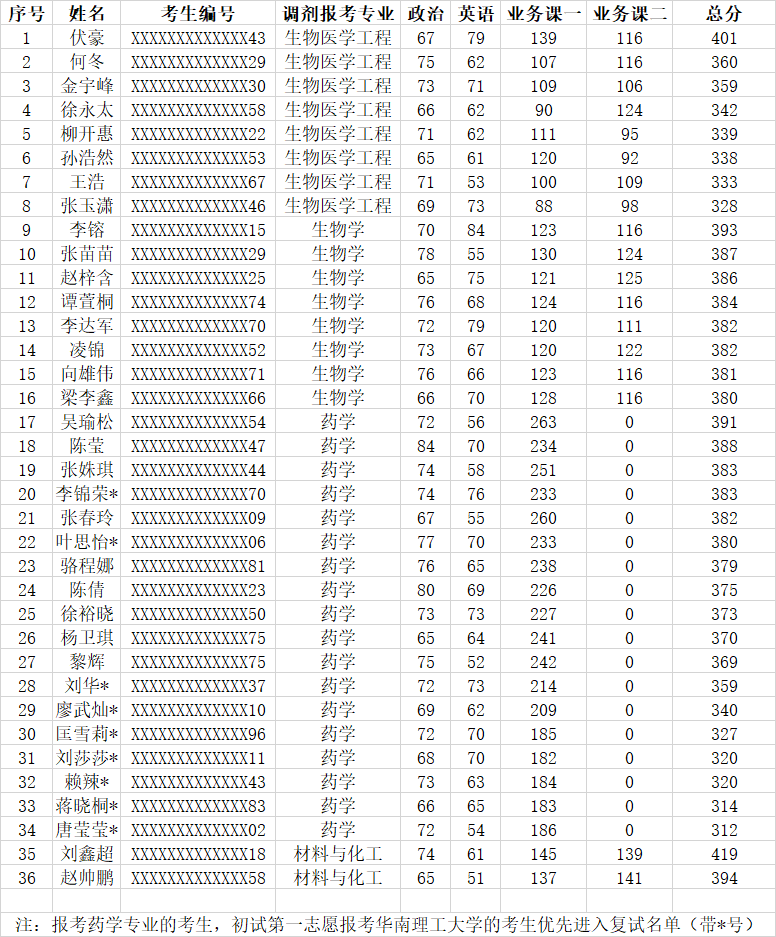 | 序号 | 姓名 | 考生编号 | 调剂报考专业 | 政治 | 英语 | 业务课一 | 业务课二 | 总分 |
|---|---|---|---|---|---|---|---|---|
| 1 | 伏豪 | XXXXXXXXXXXXX43 | 生物医学工程 | 67 | 79 | 139 | 116 | 401 |
| 2 | 何冬 | XXXXXXXXXXXXX29 | 生物医学工程 | 75 | 62 | 107 | 116 | 360 |
| 3 | 金宇峰 | XXXXXXXXXXXXX30 | 生物医学工程 | 73 | 71 | 109 | 106 | 359 |
| 4 | 徐永太 | XXXXXXXXXXXXX58 | 生物医学工程 | 66 | 62 | 90 | 124 | 342 |
| 5 | 柳开惠 | XXXXXXXXXXXXX22 | 生物医学工程 | 71 | 62 | 111 | 95 | 339 |
| 6 | 孙浩然 | XXXXXXXXXXXXX53 | 生物医学工程 | 65 | 61 | 120 | 92 | 338 |
| 7 | 王浩 | XXXXXXXXXXXXX67 | 生物医学工程 | 71 | 53 | 100 | 109 | 333 |
| 8 | 张玉潇 | XXXXXXXXXXXXX46 | 生物医学工程 | 69 | 73 | 88 | 98 | 328 |
| 9 | 李镕 | XXXXXXXXXXXXX15 | 生物学 | 70 | 84 | 123 | 116 | 393 |
| 10 | 张苗苗 | XXXXXXXXXXXXX29 | 生物学 | 78 | 55 | 130 | 124 | 387 |
| 11 | 赵梓含 | XXXXXXXXXXXXX25 | 生物学 | 65 | 75 | 121 | 125 | 386 |
| 12 | 谭萱桐 | XXXXXXXXXXXXX74 | 生物学 | 76 | 68 | 124 | 116 | 384 |
| 13 | 李达军 | XXXXXXXXXXXXX70 | 生物学 | 72 | 79 | 120 | 111 | 382 |
| 14 | 凌锦 | XXXXXXXXXXXXX52 | 生物学 | 73 | 67 | 120 | 122 | 382 |
| 15 | 向雄伟 | XXXXXXXXXXXXX71 | 生物学 | 76 | 66 | 123 | 116 | 381 |
| 16 | 梁李鑫 | XXXXXXXXXXXXX66 | 生物学 | 66 | 70 | 128 | 116 | 380 |
| 17 | 吴瑜松 | XXXXXXXXXXXXX54 | 药学 | 72 | 56 | 263 | 0 | 391 |
| 18 | 陈莹 | XXXXXXXXXXXXX47 | 药学 | 84 | 70 | 234 | 0 | 388 |
| 19 | 张姝琪 | XXXXXXXXXXXXX44 | 药学 | 74 | 58 | 251 | 0 | 383 |
| 20 | 李锦荣* | XXXXXXXXXXXXX70 | 药学 | 74 | 76 | 233 | 0 | 383 |
| 21 | 张春玲 | XXXXXXXXXXXXX09 | 药学 | 67 | 55 | 260 | 0 | 382 |
| 22 | 叶思怡* | XXXXXXXXXXXXX06 | 药学 | 77 | 70 | 233 | 0 | 380 |
| 23 | 骆程娜 | XXXXXXXXXXXXX81 | 药学 | 76 | 65 | 238 | 0 | 379 |
| 24 | 陈倩 | XXXXXXXXXXXXX23 | 药学 | 80 | 69 | 226 | 0 | 375 |
| 25 | 徐裕晓 | XXXXXXXXXXXXX50 | 药学 | 73 | 73 | 227 | 0 | 373 |
| 26 | 杨卫琪 | XXXXXXXXXXXXX75 | 药学 | 65 | 64 | 241 | 0 | 370 |
| 27 | 黎辉 | XXXXXXXXXXXXX75 | 药学 | 75 | 52 | 242 | 0 | 369 |
| 28 | 刘华* | XXXXXXXXXXXXX37 | 药学 | 72 | 73 | 214 | 0 | 359 |
| 29 | 廖武灿* | XXXXXXXXXXXXX10 | 药学 | 69 | 62 | 209 | 0 | 340 |
| 30 | 匡雪莉* | XXXXXXXXXXXXX96 | 药学 | 72 | 70 | 185 | 0 | 327 |
| 31 | 刘莎莎* | XXXXXXXXXXXXX11 | 药学 | 68 | 70 | 182 | 0 | 320 |
| 32 | 赖辣* | XXXXXXXXXXXXX43 | 药学 | 73 | 63 | 184 | 0 | 320 |
| 33 | 蒋晓桐* | XXXXXXXXXXXXX83 | 药学 | 66 | 65 | 183 | 0 | 314 |
| 34 | 唐莹莹* | XXXXXXXXXXXXX02 | 药学 | 72 | 54 | 186 | 0 | 312 |
| 35 | 刘鑫超 | XXXXXXXXXXXXX18 | 材料与化工 | 74 | 61 | 145 | 139 | 419 |
| 36 | 赵帅鹏 | XXXXXXXXXXXXX58 | 材料与化工 | 65 | 51 | 137 | 141 | 394 |

注：报考药学专业的考生，初试第一志愿报考华南理工大学的考生优先进入复试名单（带*号）